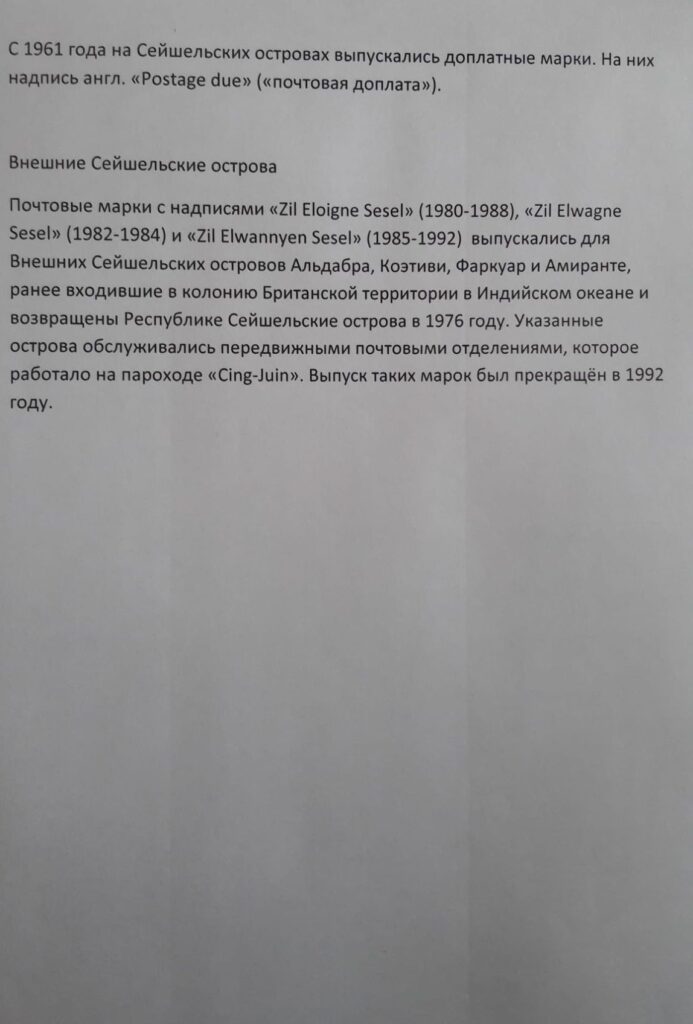 С 1961 года на Сейшельских островах выпускались доплатные марки. На них надпись англ. «Postage due» («почтовая доплата»).

Внешние Сейшельские острова

Почтовые марки с надписями «Zil Eloigne Sesel» (1980-1988), «Zil Elwagne Sesel» (1982-1984) и «Zil Elwannyen Sesel» (1985-1992) выпускались для Внешних Сейшельских островов Альдабра, Коэтиви, Фаркуар и Амиранте, ранее входившие в колонию Британской территории в Индийском океане и возвращены Республике Сейшельские острова в 1976 году. Указанные острова обслуживались передвижными почтовыми отделениями, которое работало на пароходе «Cing-Juin». Выпуск таких марок был прекращён в 1992 году.